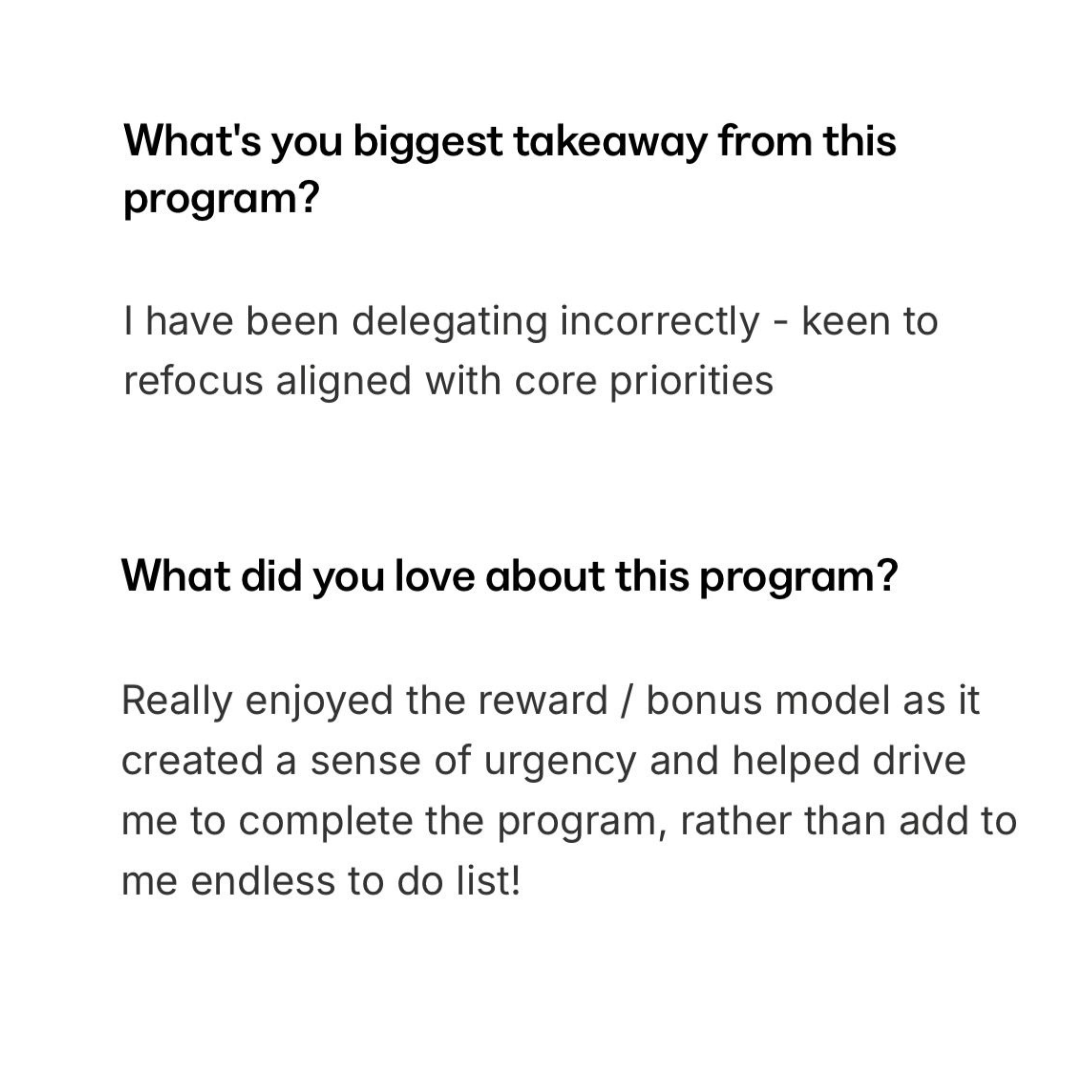 What's you biggest takeaway from this program?

I have been delegating incorrectly - keen to refocus aligned with core priorities

What did you love about this program?

Really enjoyed the reward / bonus model as it created a sense of urgency and helped drive me to complete the program, rather than add to me endless to do list!